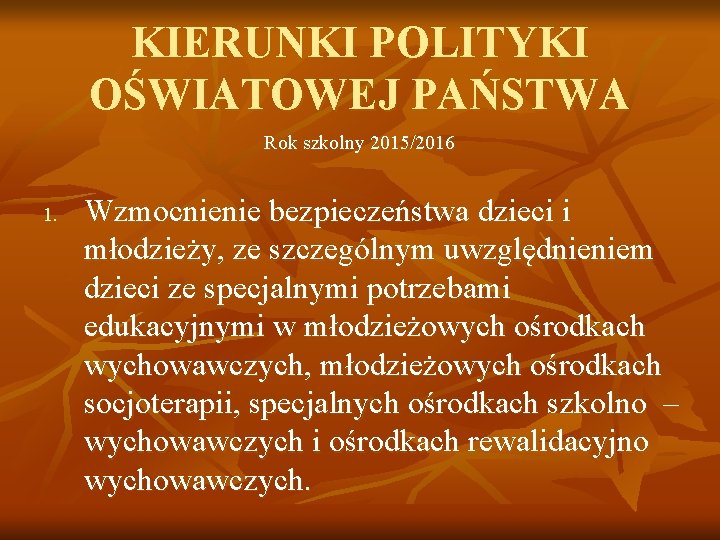 KIERUNKI POLITYKI OŚWIATOWEJ PAŃSTWA

Rok szkolny 2015/2016

1. Wzmocnienie bezpieczeństwa dzieci i młodzieży, ze szczególnym uwzględnieniem dzieci ze specjalnymi potrzebami edukacyjnymi w młodzieżowych ośrodkach wychowawczych, młodzieżowych ośrodkach socjoterapii, specjalnych ośrodkach szkolno – wychowawczych i ośrodkach rewalidacyjno wychowawczych.